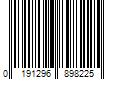 0 191296 898225